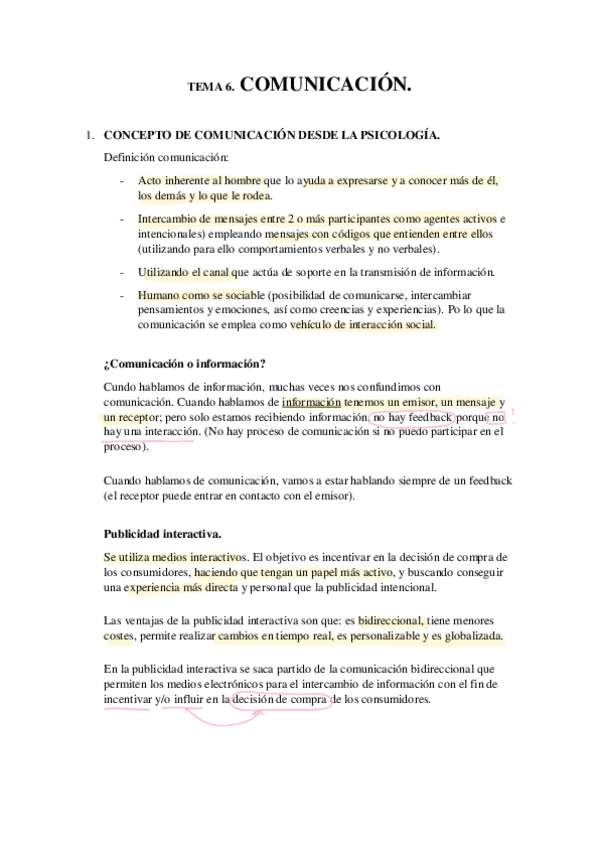 TEMA 6. COMUNICACIÓN.

1. CONCEPTO DE COMUNICACIÓN DESDE LA PSICOLOGÍA.

Definición comunicación:

- Acto inherente al hombre que lo ayuda a expresarse y a conocer más de él, los demás y lo que le rodea.

- Intercambio de mensajes entre 2 o más participantes como agentes activos e intencionales) empleando mensajes con códigos que entienden entre ellos (utilizando para ello comportamientos verbales y no verbales).

- Utilizando el canal que actúa de soporte en la transmisión de información.

- Humano como se sociable (posibilidad de comunicarse, intercambiar pensamientos y emociones, así como creencias y experiencias). Po lo que la comunicación se emplea como vehículo de interacción social.

¿Comunicación o información?

Cundo hablamos de información, muchas veces nos confundimos con comunicación. Cuando hablamos de información tenemos un emisor, un mensaje y un receptor; pero solo estamos recibiendo información, no hay feedback porque no hay una interacción. (No hay proceso de comunicación si no puedo participar en el proceso).

Cuando hablamos de comunicación, vamos a estar hablando siempre de un feedback (el receptor puede entrar en contacto con el emisor).

Publicidad interactiva.

Se utiliza medios interactivos. El objetivo es incentivar en la decisión de compra de los consumidores, haciendo que tengan un papel más activo, y buscando conseguir una experiencia más directa y personal que la publicidad intencional.

Las ventajas de la publicidad interactiva son que: es bidireccional, tiene menores costes, permite realizar cambios en tiempo real, es personalizable y es globalizada.

En la publicidad interactiva se saca partido de la comunicación bidireccional que permiten los medios electrónicos para el intercambio de información con el fin de incentivar y/o influir en la decisión de compra de los consumidores.